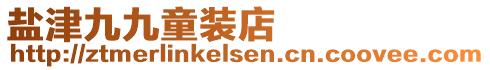 盐津九九童装店
http://ztmerlinkelsen.cn.coovee.com